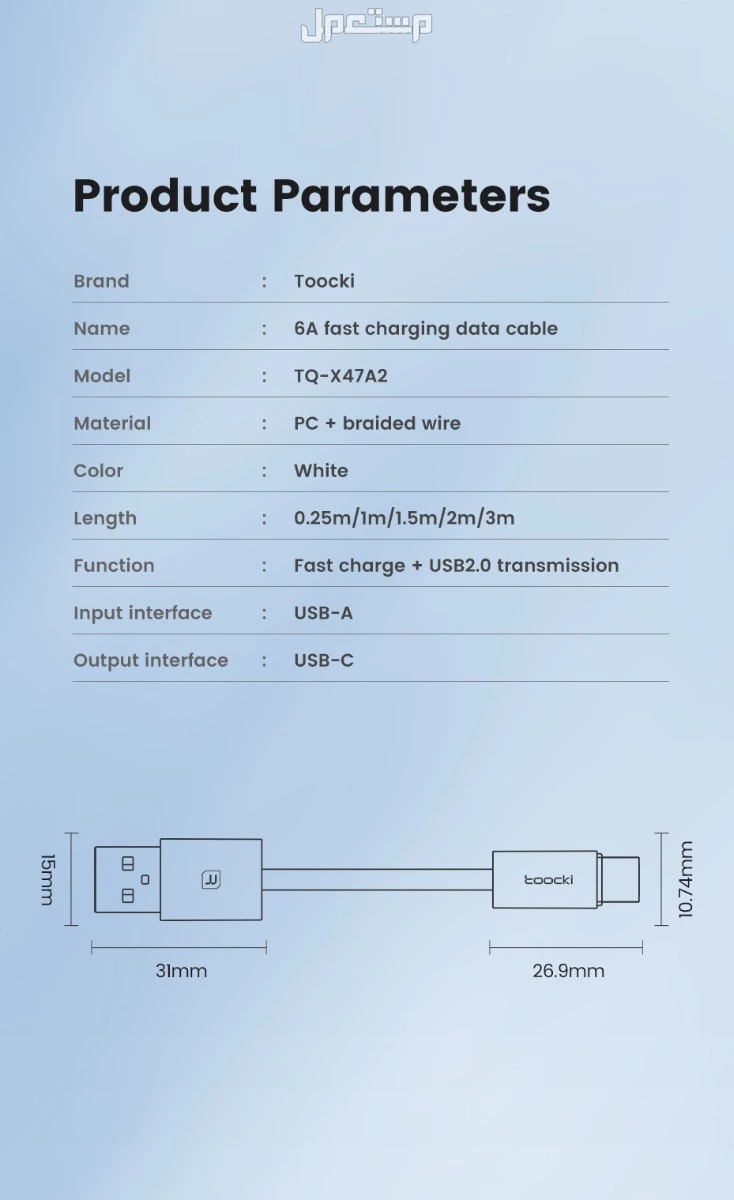 مستعمل

Product Parameters

| Brand | : | Toocki |
|---|---|---|
| Name | : | 6A fast charging data cable |
| Model | : | TQ-X47A2 |
| Material | : | PC + braided wire |
| Color | : | White |
| Length | : | 0.25m/1m/1.5m/2m/3m |
| Function | : | Fast charge + USB2.0 transmission |
| Input interface | : | USB-A |
| Output interface | : | USB-C |

15mm
toocki
10.74mm
31mm
26.9mm